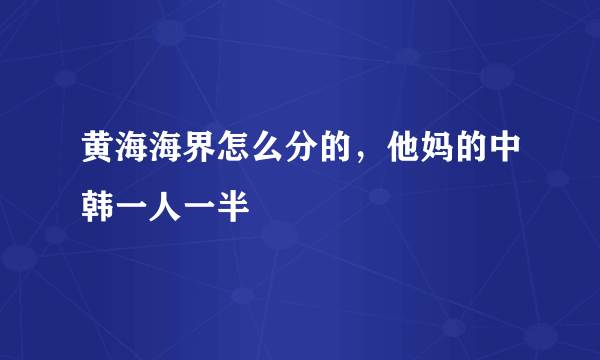 黄海海界怎么分的，他妈的中韩一人一半